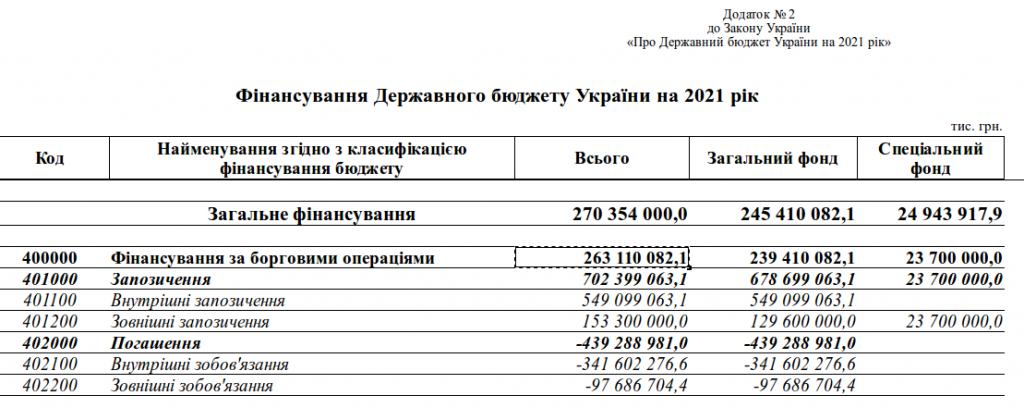 Додаток № 2
до Закону України
«Про Державний бюджет України на 2021 рік»

Фінансування Державного бюджету України на 2021 рік

тис. грн.

| Код | Найменування згідно з класифікацією фінансування бюджету | Всього | Загальний фонд | Спеціальний фонд |
|---|---|---|---|---|
| | Загальне фінансування | 270 354 000,0 | 245 410 082,1 | 24 943 917,9 |
| 400000 | Фінансування за борговими операціями | 263 110 082,1 | 239 410 082,1 | 23 700 000,0 |
| 401000 | Запозичення | 702 399 063,1 | 678 699 063,1 | 23 700 000,0 |
| 401100 | Внутрішні запозичення | 549 099 063,1 | 549 099 063,1 | |
| 401200 | Зовнішні запозичення | 153 300 000,0 | 129 600 000,0 | 23 700 000,0 |
| 402000 | Погашення | -439 288 981,0 | -439 288 981,0 | |
| 402100 | Внутрішні зобов'язання | -341 602 276,6 | -341 602 276,6 | |
| 402200 | Зовнішні зобов'язання | -97 686 704,4 | -97 686 704,4 | |